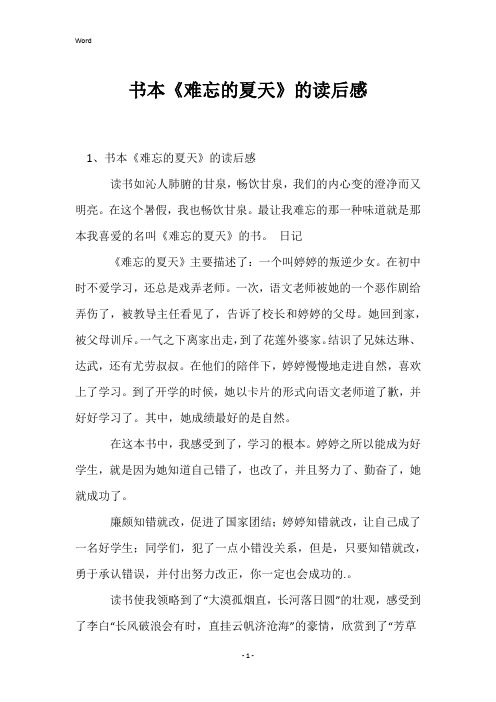 Word

书本《难忘的夏天》的读后感

1、书本《难忘的夏天》的读后感

读书如沁人肺腑的甘泉，畅饮甘泉，我们的内心变的澄净而又明亮。在这个暑假，我也畅饮甘泉。最让我难忘的那一种味道就是那本我喜爱的名叫《难忘的夏天》的书。 日记

《难忘的夏天》主要描述了：一个叫婷婷的叛逆少女。在初中时不爱学习，还总是戏弄老师。一次，语文老师被她的一个恶作剧给弄伤了，被教导主任看见了，告诉了校长和婷婷的父母。她回到家，被父母训斥。一气之下离家出走，到了花莲外婆家。结识了兄妹达琳、达武，还有尤劳叔叔。在他们的陪伴下，婷婷慢慢地走进自然，喜欢上了学习。到了开学的时候，她以卡片的形式向语文老师道了歉，并好好学习了。其中，她成绩最好的是自然。

在这本书中，我感受到了，学习的根本。婷婷之所以能成为好学生，就是因为她知道自己错了，也改了，并且努力了、勤奋了，她就成功了。

廉颇知错就改，促进了国家团结；婷婷知错就改，让自己成了一名好学生；同学们，犯了一点小错没关系，但是，只要知错就改，勇于承认错误，并付出努力改正，你一定也会成功的.。

读书使我领略到了“大漠孤烟直，长河落日圆”的壮观，感受到了李白“长风破浪会有时，直挂云帆济沧海”的豪情，欣赏到了“芳草

- 1 -